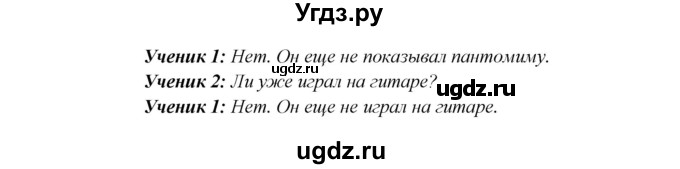 Угдз.ру

**Ученик 1:** Нет. Он еще не показывал пантомиму.
ugdz.ru
**Ученик 2:** Ли уже играл на гитаре?
ugdz.ru
**Ученик 1:** Нет. Он еще не играл на гитаре.

ugdz.ru